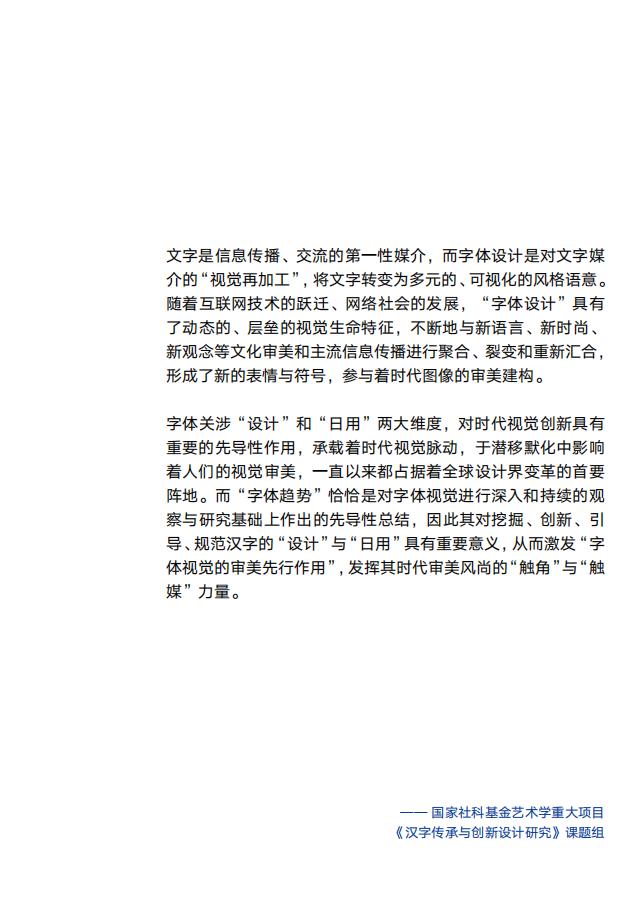 文字是信息传播、交流的第一性媒介，而字体设计是对文字媒介的“视觉再加工”，将文字转变为多元的、可视化的风格语意。随着互联网技术的跃迁、网络社会的发展，“字体设计”具有了动态的、层垒的视觉生命特征，不断地与新语言、新时尚、新观念等文化审美和主流信息传播进行聚合、裂变和重新汇合，形成了新的表情与符号，参与着时代图像的审美建构。

字体关涉“设计”和“日用”两大维度，对时代视觉创新具有重要的先导性作用，承载着时代视觉脉动，于潜移默化中影响着人们的视觉审美，一直以来都占据着全球设计界变革的首要阵地。而“字体趋势”恰恰是对字体视觉进行深入和持续的观察与研究基础上作出的先导性总结，因此其对挖掘、创新、引导、规范汉字的“设计”与“日用”具有重要意义，从而激发“字体视觉的审美先行作用”，发挥其时代审美风尚的“触角”与“触媒”力量。

—— 国家社科基金艺术学重大项目
《汉字传承与创新设计研究》课题组